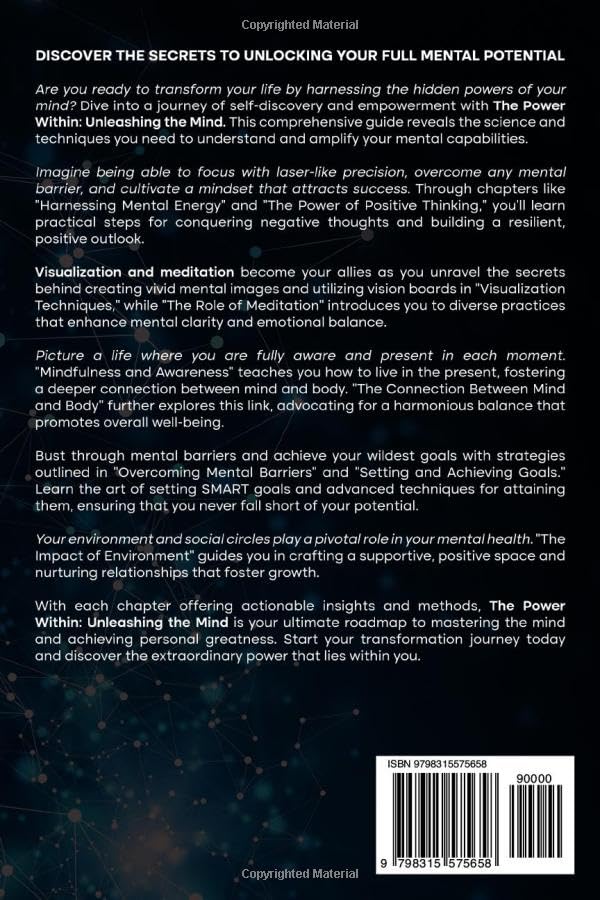 Copyrighted Material

DISCOVER THE SECRETS TO UNLOCKING YOUR FULL MENTAL POTENTIAL

Are you ready to transform your life by harnessing the hidden powers of your mind? Dive into a journey of self-discovery and empowerment with The Power Within: Unleashing the Mind. This comprehensive guide reveals the science and techniques you need to understand and amplify your mental capabilities.

Imagine being able to focus with laser-like precision, overcome any mental barrier, and cultivate a mindset that attracts success. Through chapters like "Harnessing Mental Energy" and "The Power of Positive Thinking," you'll learn practical steps for conquering negative thoughts and building a resilient, positive outlook.

Visualization and meditation become your allies as you unravel the secrets behind creating vivid mental images and utilizing vision boards in "Visualization Techniques," while "The Role of Meditation" introduces you to diverse practices that enhance mental clarity and emotional balance.

Picture a life where you are fully aware and present in each moment. "Mindfulness and Awareness" teaches you how to live in the present, fostering a deeper connection between mind and body. "The Connection Between Mind and Body" further explores this link, advocating for a harmonious balance that promotes overall well-being.

Bust through mental barriers and achieve your wildest goals with strategies outlined in "Overcoming Mental Barriers" and "Setting and Achieving Goals." Learn the art of setting SMART goals and advanced techniques for attaining them, ensuring that you never fall short of your potential.

Your environment and social circles play a pivotal role in your mental health. "The Impact of Environment" guides you in crafting a supportive, positive space and nurturing relationships that foster growth.

With each chapter offering actionable insights and methods, The Power Within: Unleashing the Mind is your ultimate roadmap to mastering the mind and achieving personal greatness. Start your transformation journey today and discover the extraordinary power that lies within you.

ISBN 9798315575658

90000

9 798315 575658

Copyrighted Material